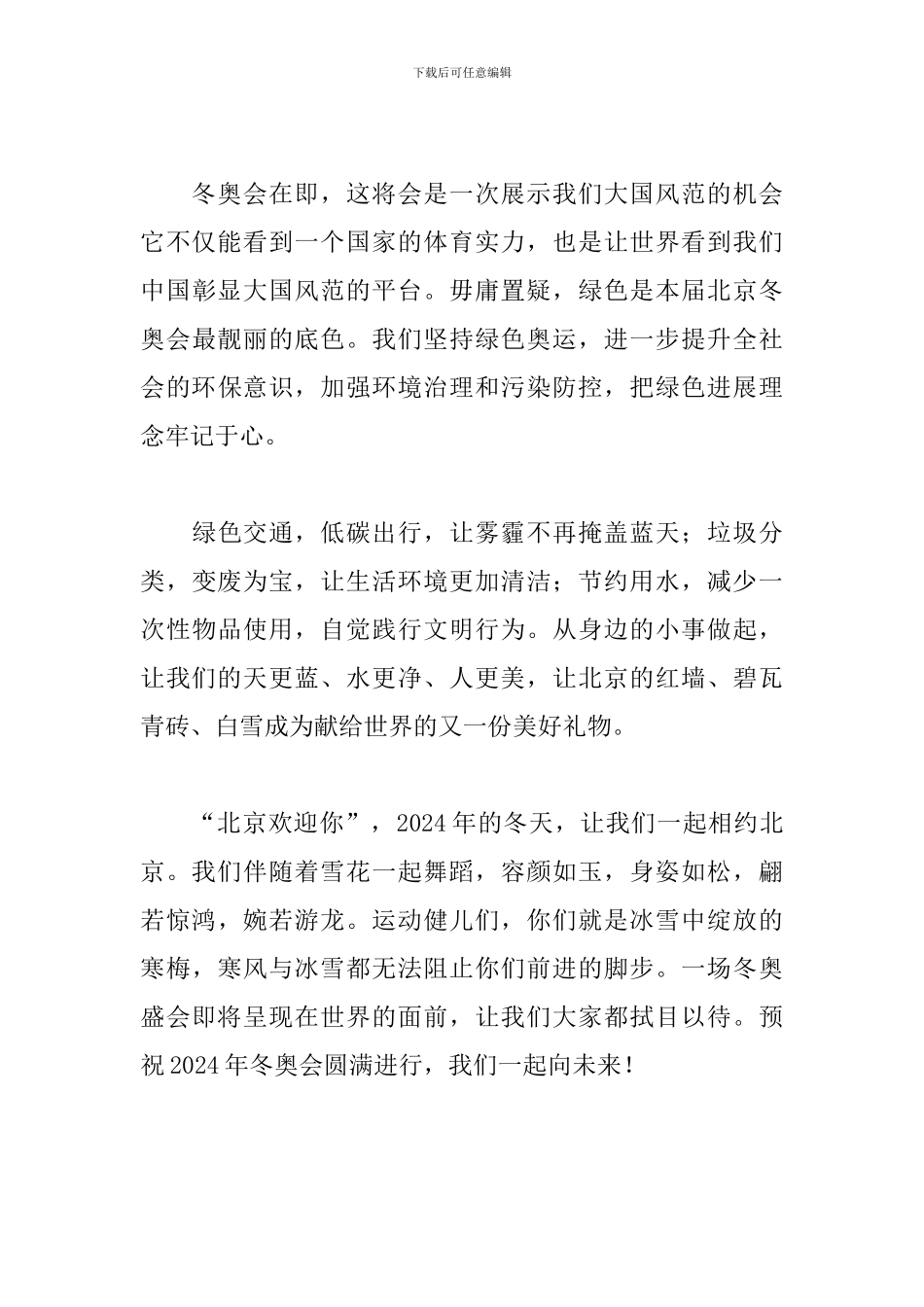 下载后可任意编辑

冬奥会在即，这将会是一次展示我们大国风范的机会它不仅能看到一个国家的体育实力，也是让世界看到我们中国彰显大国风范的平台。毋庸置疑，绿色是本届北京冬奥会最靓丽的底色。我们坚持绿色奥运，进一步提升全社会的环保意识，加强环境治理和污染防控，把绿色进展理念牢记于心。

绿色交通，低碳出行，让雾霾不再掩盖蓝天；垃圾分类，变废为宝，让生活环境更加清洁；节约用水，减少一次性物品使用，自觉践行文明行为。从身边的小事做起，让我们的天更蓝、水更净、人更美，让北京的红墙、碧瓦青砖、白雪成为献给世界的又一份美好礼物。

“北京欢迎你”，2024年的冬天，让我们一起相约北京。我们伴随着雪花一起舞蹈，容颜如玉，身姿如松，翩若惊鸿，婉若游龙。运动健儿们，你们就是冰雪中绽放的寒梅，寒风与冰雪都无法阻止你们前进的脚步。一场冬奥盛会即将呈现在世界的面前，让我们大家都拭目以待。预祝2024年冬奥会圆满进行，我们一起向未来！